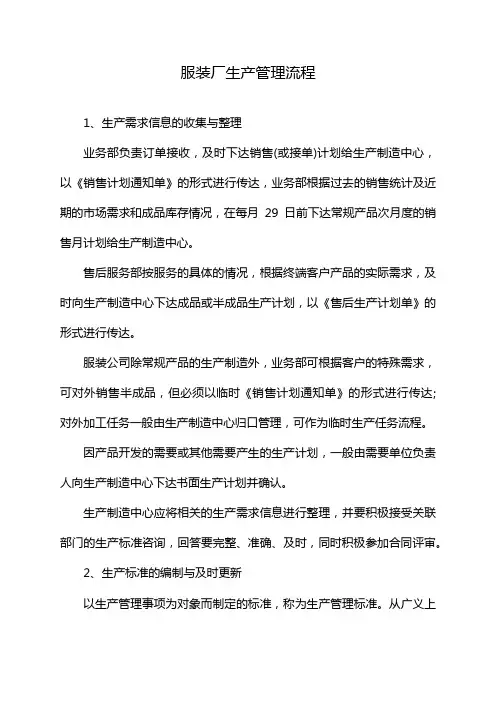 服装厂生产管理流程

1、生产需求信息的收集与整理

业务部负责订单接收，及时下达销售(或接单)计划给生产制造中心，以《销售计划通知单》的形式进行传达，业务部根据过去的销售统计及近期的市场需求和成品库存情况，在每月 29 日前下达常规产品次月度的销售月计划给生产制造中心。

售后服务部按服务的具体的情况，根据终端客户产品的实际需求，及时向生产制造中心下达成品或半成品生产计划，以《售后生产计划单》的形式进行传达。

服装公司除常规产品的生产制造外，业务部可根据客户的特殊需求，可对外销售半成品，但必须以临时《销售计划通知单》的形式进行传达;对外加工任务一般由生产制造中心归口管理，可作为临时生产任务流程。

因产品开发的需要或其他需要产生的生产计划，一般由需要单位负责人向生产制造中心下达书面生产计划并确认。

生产制造中心应将相关的生产需求信息进行整理，并要积极接受关联部门的生产标准咨询，回答要完整、准确、及时，同时积极参加合同评审。

2、生产标准的编制与及时更新

以生产管理事项为对象而制定的标准，称为生产管理标准。从广义上